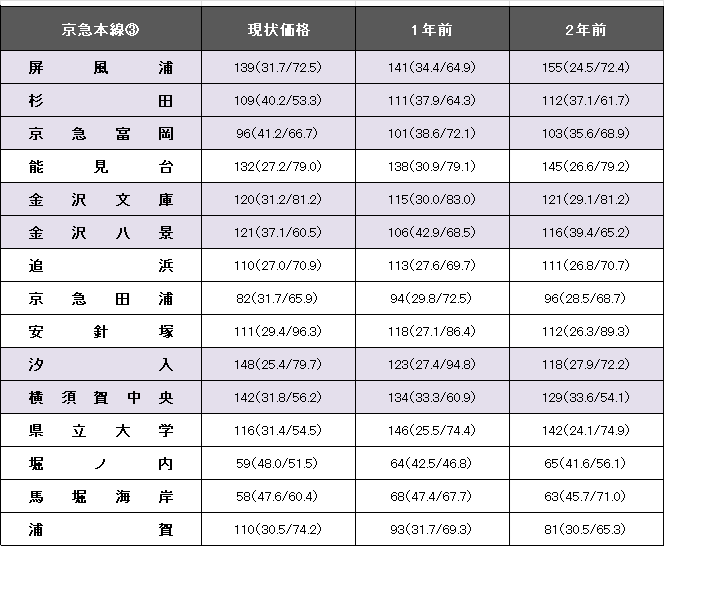 | 京急本線③ | 現状価格 | 1年前 | 2年前 |
|---|---|---|---|
| 屏風浦 | 139(31.7/72.5) | 141(34.4/64.9) | 155(24.5/72.4) |
| 杉田 | 109(40.2/53.3) | 111(37.9/64.3) | 112(37.1/61.7) |
| 京急富岡 | 96(41.2/66.7) | 101(38.6/72.1) | 103(35.6/68.9) |
| 能見台 | 132(27.2/79.0) | 138(30.9/79.1) | 145(26.6/79.2) |
| 金沢文庫 | 120(31.2/81.2) | 115(30.0/83.0) | 121(29.1/81.2) |
| 金沢八景 | 121(37.1/60.5) | 106(42.9/68.5) | 116(39.4/65.2) |
| 追浜 | 110(27.0/70.9) | 113(27.6/69.7) | 111(26.8/70.7) |
| 京急田浦 | 82(31.7/65.9) | 94(29.8/72.5) | 96(28.5/68.7) |
| 安針塚 | 111(29.4/96.3) | 118(27.1/86.4) | 112(26.3/89.3) |
| 汐入 | 148(25.4/79.7) | 123(27.4/94.8) | 118(27.9/72.2) |
| 横須賀中央 | 142(31.8/56.2) | 134(33.3/60.9) | 129(33.6/54.1) |
| 県立大学 | 116(31.4/54.5) | 146(25.5/74.4) | 142(24.1/74.9) |
| 堀ノ内 | 59(48.0/51.5) | 64(42.5/46.8) | 65(41.6/56.1) |
| 馬堀海岸 | 58(47.6/60.4) | 68(47.4/67.7) | 63(45.7/71.0) |
| 浦賀 | 110(30.5/74.2) | 93(31.7/69.3) | 81(30.5/65.3) |